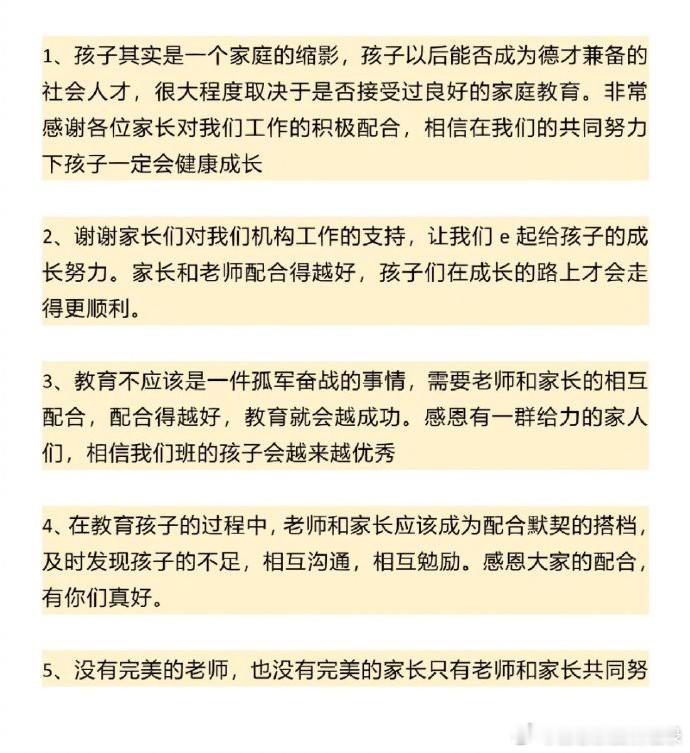 1、孩子其实是一个家庭的缩影，孩子以后能否成为德才兼备的社会人才，很大程度取决于是否接受过良好的家庭教育。非常感谢各位家长对我们工作的积极配合，相信在我们的共同努力下孩子一定会健康成长

2、谢谢家长们对我们机构工作的支持，让我们 e 起给孩子的成长努力。家长和老师配合得越好，孩子们在成长的路上才会走得更顺利。

3、教育不应该是一件孤军奋战的事情，需要老师和家长的相互配合，配合得越好，教育就会越成功。感恩有一群给力的家人们，相信我们班的孩子会越来越优秀

4、在教育孩子的过程中，老师和家长应该成为配合默契的搭档，及时发现孩子的不足，相互沟通，相互勉励。感恩大家的配合，有你们真好。

5、没有完美的老师，也没有完美的家长只有老师和家长共同努